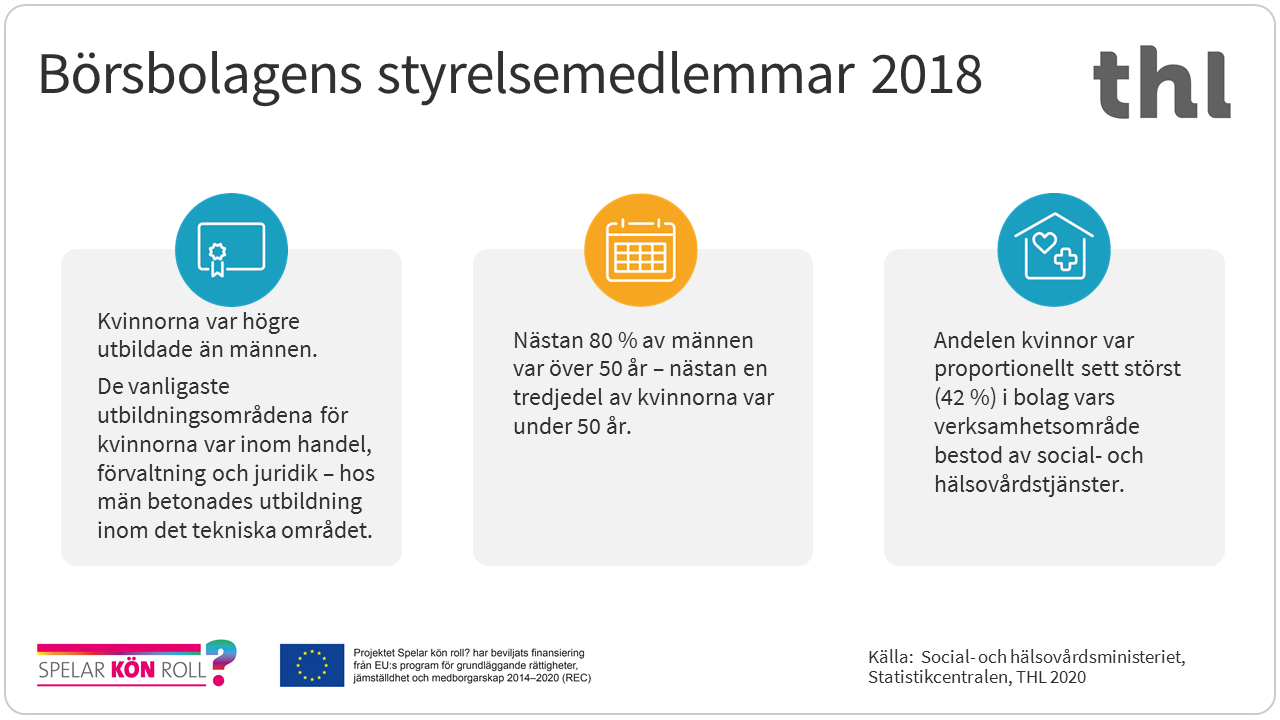 Börsbolagens styrelsemedlemmar 2018

thl

Kvinnorna var högre utbildade än männen.

De vanligaste utbildningsområdena för kvinnorna var inom handel, förvaltning och juridik – hos män betonades utbildning inom det tekniska området.

Nästan 80 % av männen var över 50 år – nästan en tredjedel av kvinnorna var under 50 år.

Andelen kvinnor var proportionellt sett störst (42 %) i bolag vars verksamhetsområde bestod av social- och hälsovårdstjänster.

SPELAR KÖN ROLL ?

Projektet Spelar kön roll? har beviljats finansiering från EU:s program för grundläggande rättigheter, jämställdhet och medborgarskap 2014–2020 (REC)

Källa: Social- och hälsovårdsministeriet, Statistikcentralen, THL 2020